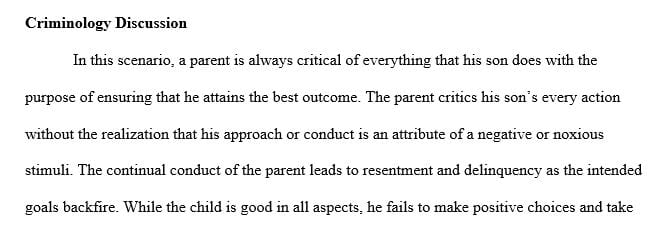 **Criminology Discussion**

In this scenario, a parent is always critical of everything that his son does with the purpose of ensuring that he attains the best outcome. The parent critics his son's every action without the realization that his approach or conduct is an attribute of a negative or noxious stimuli. The continual conduct of the parent leads to resentment and delinquency as the intended goals backfire. While the child is good in all aspects, he fails to make positive choices and take